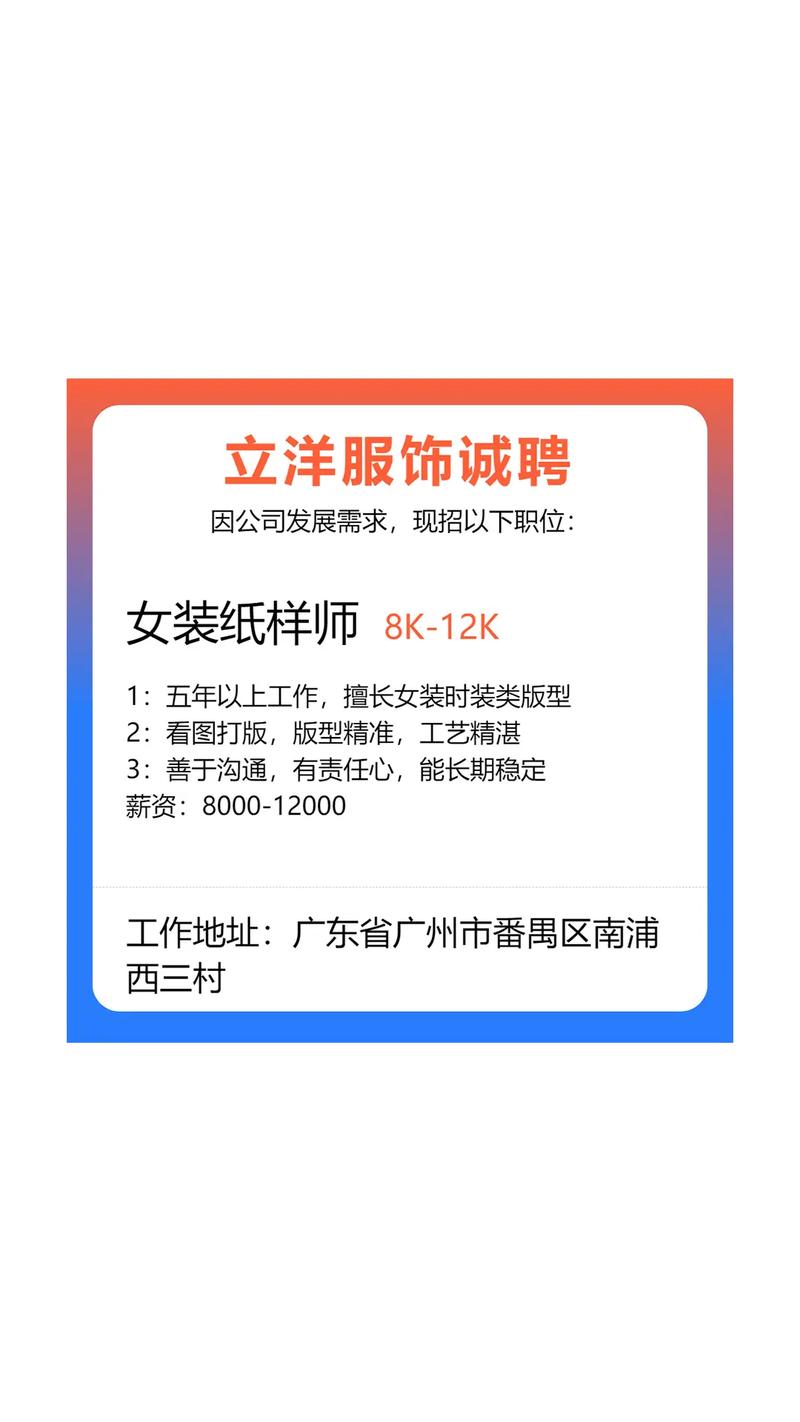 立洋服饰诚聘
因公司发展需求，现招以下职位：

女装纸样师 8K-12K

1：五年以上工作，擅长女装时装类版型
2：看图打版，版型精准，工艺精湛
3：善于沟通，有责任心，能长期稳定
薪资：8000-12000

工作地址：广东省广州市番禺区南浦西三村